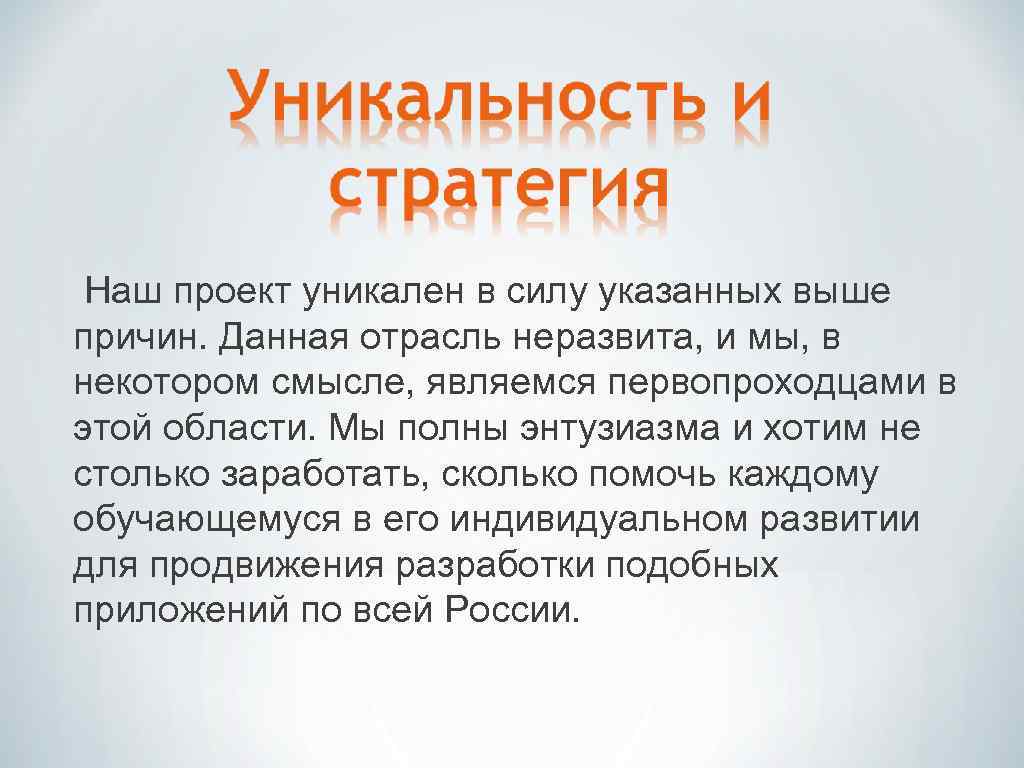 Уникальность и стратегия

Наш проект уникален в силу указанных выше причин. Данная отрасль неразвита, и мы, в некотором смысле, являемся первопроходцами в этой области. Мы полны энтузиазма и хотим не столько заработать, сколько помочь каждому обучающемуся в его индивидуальном развитии для продвижения разработки подобных приложений по всей России.